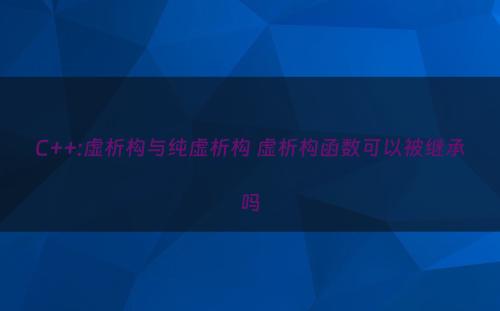 C++:虚析构与纯虚析构 虚析构函数可以被继承吗